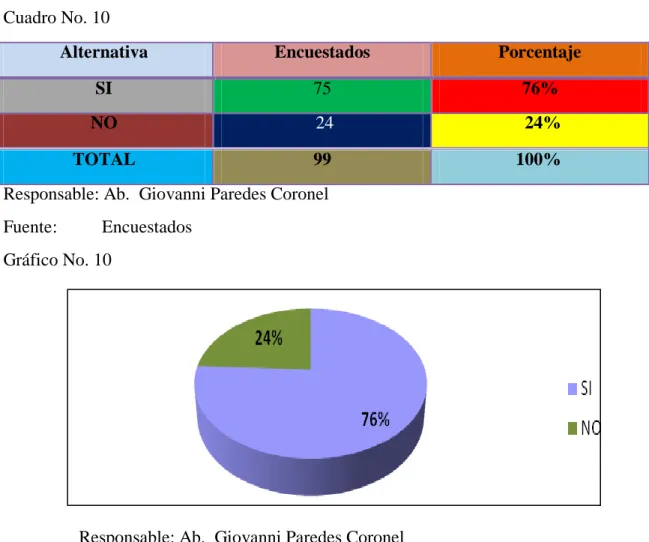 Cuadro No. 10

| Alternativa | Encuestados | Porcentaje |
|---|---|---|
| SI | 75 | 76% |
| NO | 24 | 24% |
| TOTAL | 99 | 100% |

Responsable: Ab. Giovanni Paredes Coronel

Fuente: Encuestados

Gráfico No. 10

24%

76%

SI

NO

Responsable: Ab. Giovanni Paredes Coronel